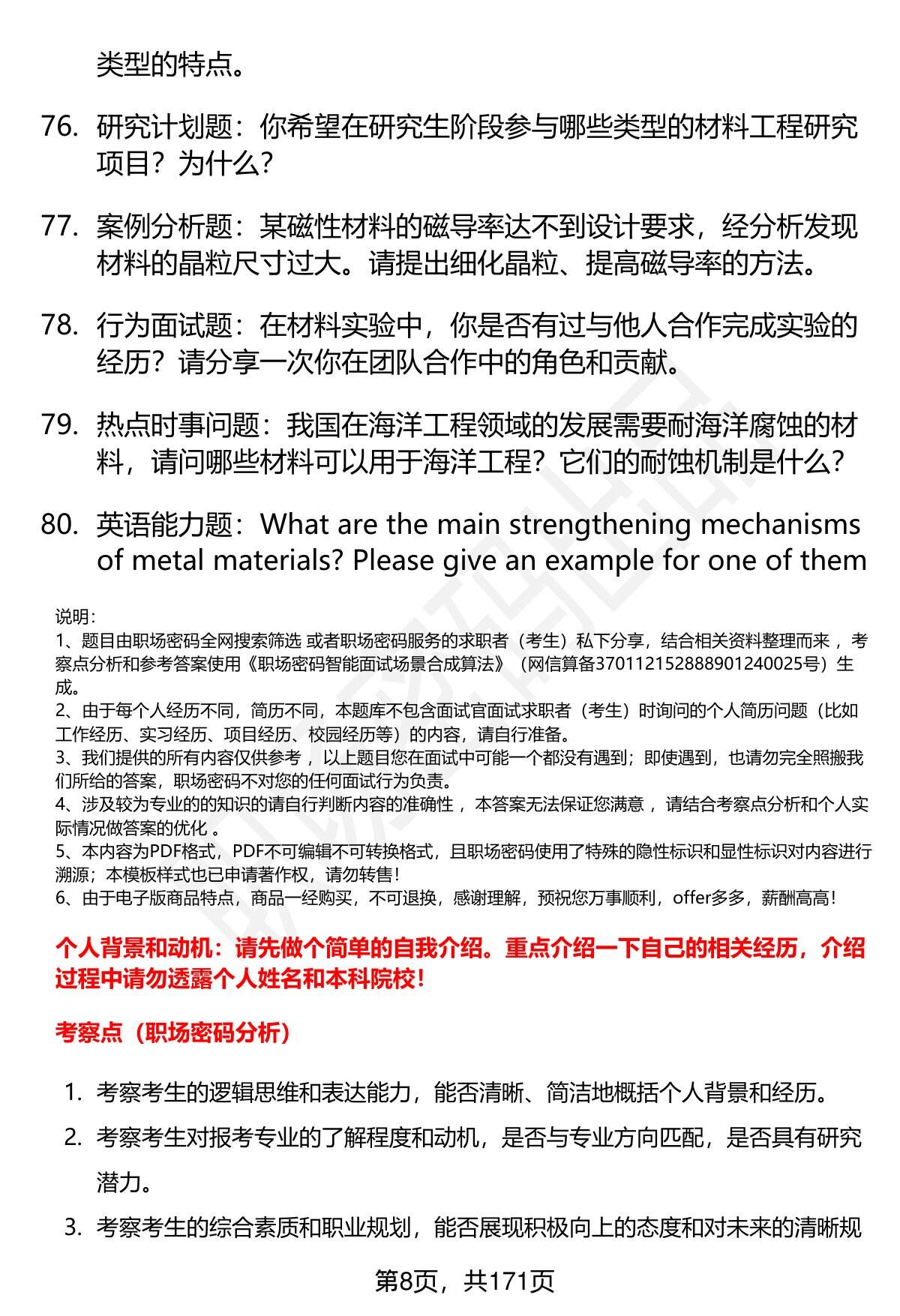 类型的特点。

76. 研究计划题：你希望在研究生阶段参与哪些类型的材料工程研究项目？为什么？

77. 案例分析题：某磁性材料的磁导率达不到设计要求，经分析发现材料的晶粒尺寸过大。请提出细化晶粒、提高磁导率的方法。

78. 行为面试题：在材料实验中，你是否有过与他人合作完成实验的经历？请分享一次你在团队合作中的角色和贡献。

79. 热点时事问题：我国在海洋工程领域的发展需要耐海洋腐蚀的材料，请问哪些材料可以用于海洋工程？它们的耐蚀机制是什么？

80. 英语能力题：What are the main strengthening mechanisms of metal materials? Please give an example for one of them

说明：
1、题目由职场密码全网搜索筛选 或者职场密码服务的求职者（考生）私下分享，结合相关资料整理而来 ，考察点分析和参考答案使用《职场密码智能面试场景合成算法》（网信算备370112152888901240025号）生成。
2、由于每个人经历不同，简历不同，本题库不包含面试官面试求职者（考生）时询问的个人简历问题（比如工作经历、实习经历、项目经历、校园经历等）的内容，请自行准备。
3、我们提供的所有内容仅供参考 ，以上题目您在面试中可能一个都没有遇到；即使遇到，也请勿完全照搬我们所给的答案，职场密码不对您的任何面试行为负责。
4、涉及较为专业的的知识的请自行判断内容的准确性 ，本答案无法保证您满意 ，请结合考察点分析和个人实际情况做答案的优化 。
5、本内容为PDF格式，PDF不可编辑不可转换格式，且职场密码使用了特殊的隐性标识和显性标识对内容进行溯源；本模板样式也已申请著作权，请勿转售！
6、由于电子版商品特点，商品一经购买，不可退换，感谢理解，预祝您万事顺利，offer多多，薪酬高高！

个人背景和动机：请先做个简单的自我介绍。重点介绍一下自己的相关经历，介绍过程中请勿透露个人姓名和本科院校！

考察点（职场密码分析）

1. 考察考生的逻辑思维和表达能力，能否清晰、简洁地概括个人背景和经历。
2. 考察考生对报考专业的了解程度和动机，是否与专业方向匹配，是否具有研究潜力。
3. 考察考生的综合素质和职业规划，能否展现积极向上的态度和对未来的清晰规

第8页，共171页